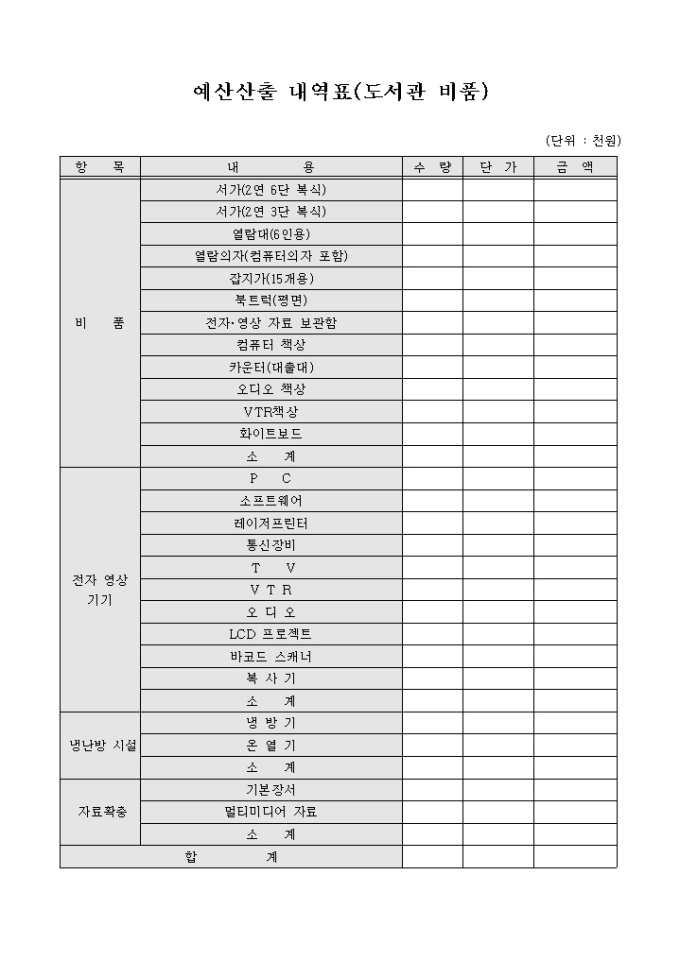 예산산출 내역표(도서관 비품)

(단위 : 천원)

| 항 목 | 내 용 | 수 량 | 단 가 | 금 액 |
|---|---|---|---|---|
| 비 품 | 서가(2연 6단 복식) | | | |
| | 서가(2연 3단 복식) | | | |
| | 열람대(6인용) | | | |
| | 열람의자(컴퓨터의자 포함) | | | |
| | 잡지가(15개용) | | | |
| | 북트럭(평면) | | | |
| | 전자·영상 자료 보관함 | | | |
| | 컴퓨터 책상 | | | |
| | 카운터(대출대) | | | |
| | 오디오 책상 | | | |
| | VTR책상 | | | |
| | 화이트보드 | | | |
| | 소 계 | | | |
| 전자 영상 기기 | P C | | | |
| | 소프트웨어 | | | |
| | 레이저프린터 | | | |
| | 통신장비 | | | |
| | T V | | | |
| | V T R | | | |
| | 오 디 오 | | | |
| | LCD 프로젝트 | | | |
| | 바코드 스캐너 | | | |
| | 복 사 기 | | | |
| | 소 계 | | | |
| 냉난방 시설 | 냉 방 기 | | | |
| | 온 열 기 | | | |
| | 소 계 | | | |
| 자료확충 | 기본장서 | | | |
| | 멀티미디어 자료 | | | |
| | 소 계 | | | |
| 합 계 | | | | |